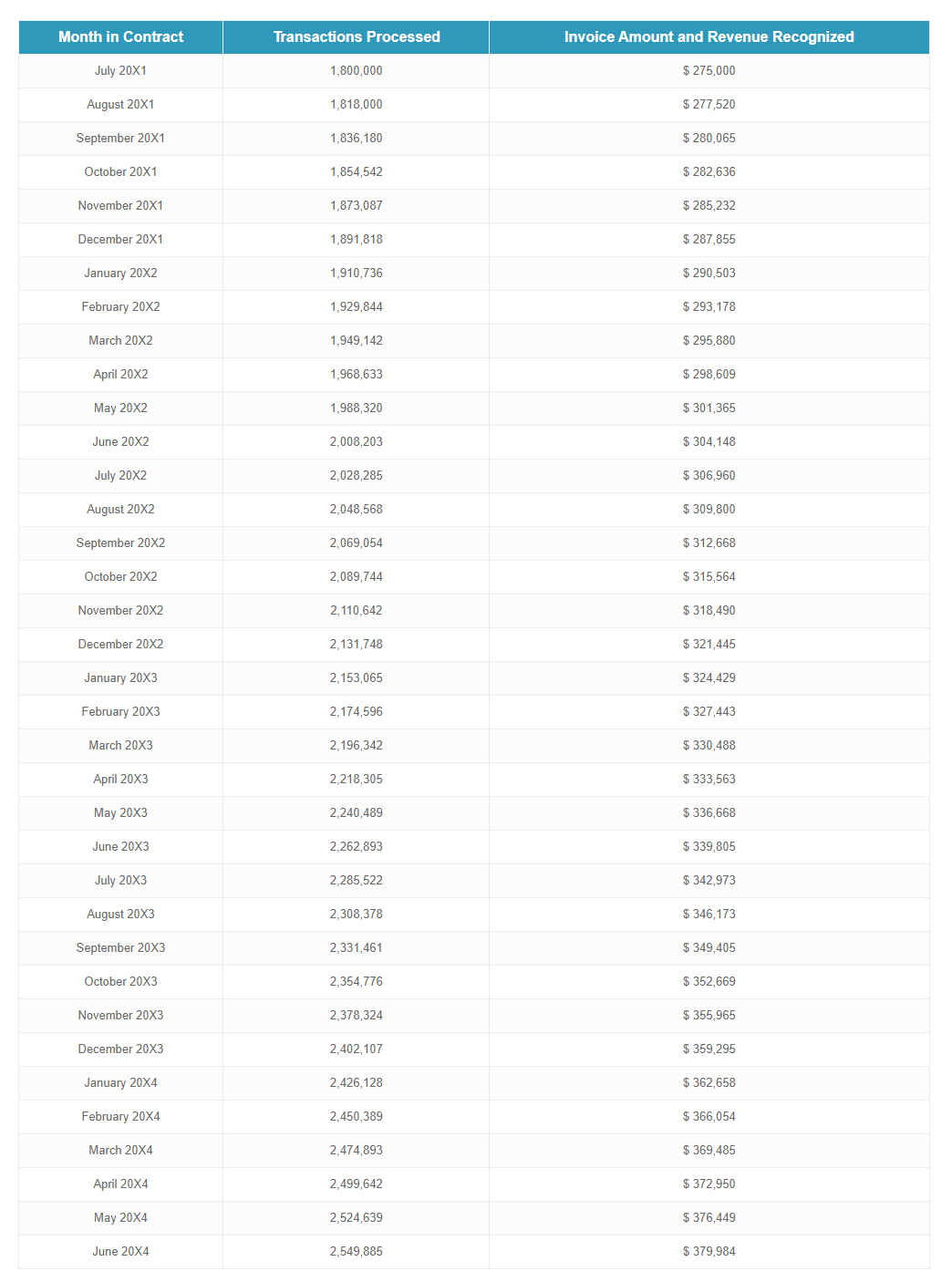 | Month in Contract | Transactions Processed | Invoice Amount and Revenue Recognized |
|---|---|---|
| July 20X1 | 1,800,000 | $ 275,000 |
| August 20X1 | 1,818,000 | $ 277,520 |
| September 20X1 | 1,836,180 | $ 280,065 |
| October 20X1 | 1,854,542 | $ 282,636 |
| November 20X1 | 1,873,087 | $ 285,232 |
| December 20X1 | 1,891,818 | $ 287,855 |
| January 20X2 | 1,910,736 | $ 290,503 |
| February 20X2 | 1,929,844 | $ 293,178 |
| March 20X2 | 1,949,142 | $ 295,880 |
| April 20X2 | 1,968,633 | $ 298,609 |
| May 20X2 | 1,988,320 | $ 301,365 |
| June 20X2 | 2,008,203 | $ 304,148 |
| July 20X2 | 2,028,285 | $ 306,960 |
| August 20X2 | 2,048,568 | $ 309,800 |
| September 20X2 | 2,069,054 | $ 312,668 |
| October 20X2 | 2,089,744 | $ 315,564 |
| November 20X2 | 2,110,642 | $ 318,490 |
| December 20X2 | 2,131,748 | $ 321,445 |
| January 20X3 | 2,153,065 | $ 324,429 |
| February 20X3 | 2,174,596 | $ 327,443 |
| March 20X3 | 2,196,342 | $ 330,488 |
| April 20X3 | 2,218,305 | $ 333,563 |
| May 20X3 | 2,240,489 | $ 336,668 |
| June 20X3 | 2,262,893 | $ 339,805 |
| July 20X3 | 2,285,522 | $ 342,973 |
| August 20X3 | 2,308,378 | $ 346,173 |
| September 20X3 | 2,331,461 | $ 349,405 |
| October 20X3 | 2,354,776 | $ 352,669 |
| November 20X3 | 2,378,324 | $ 355,965 |
| December 20X3 | 2,402,107 | $ 359,295 |
| January 20X4 | 2,426,128 | $ 362,658 |
| February 20X4 | 2,450,389 | $ 366,054 |
| March 20X4 | 2,474,893 | $ 369,485 |
| April 20X4 | 2,499,642 | $ 372,950 |
| May 20X4 | 2,524,639 | $ 376,449 |
| June 20X4 | 2,549,885 | $ 379,984 |